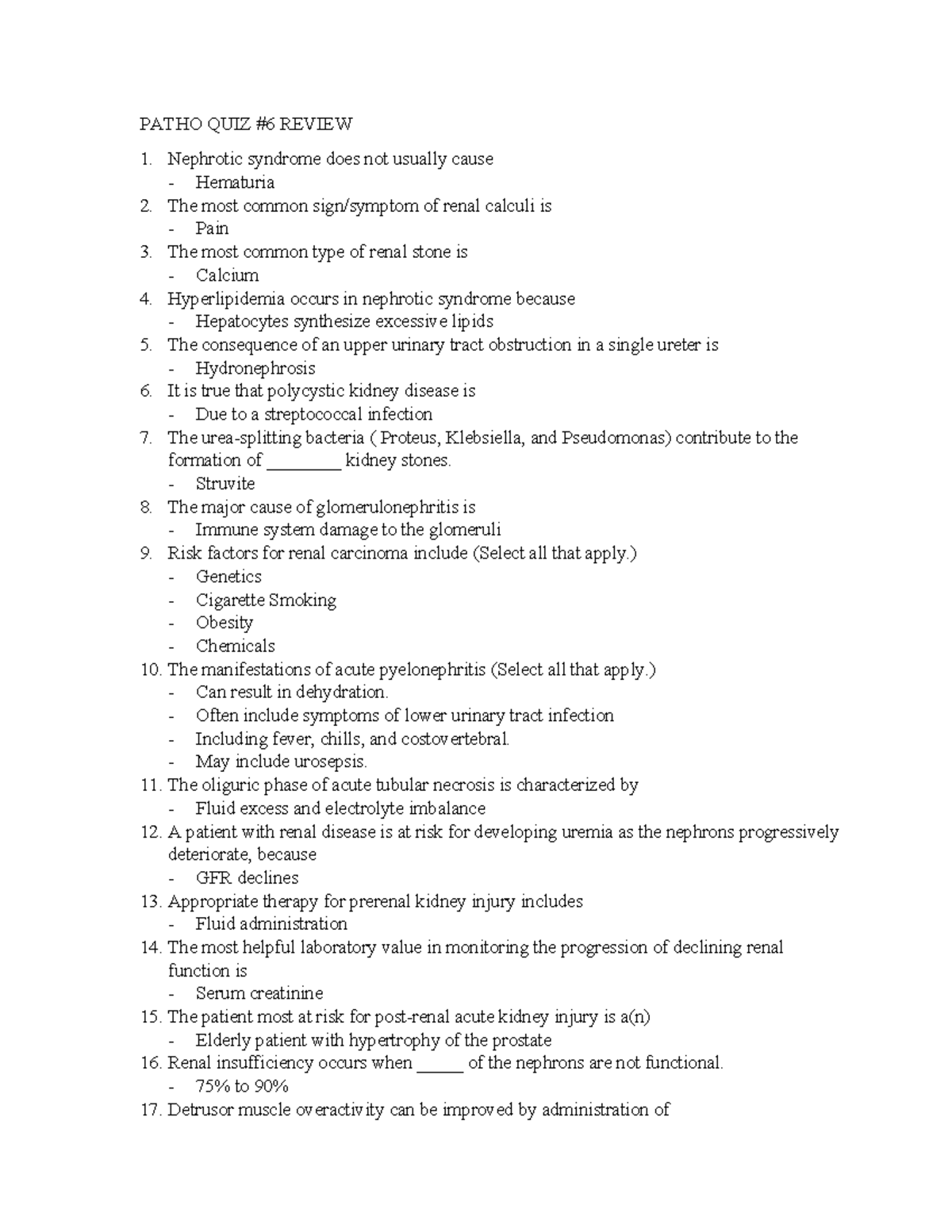 PATHO QUIZ #6 REVIEW

1. Nephrotic syndrome does not usually cause
- Hematuria
2. The most common sign/symptom of renal calculi is
- Pain
3. The most common type of renal stone is
- Calcium
4. Hyperlipidemia occurs in nephrotic syndrome because
- Hepatocytes synthesize excessive lipids
5. The consequence of an upper urinary tract obstruction in a single ureter is
- Hydronephrosis
6. It is true that polycystic kidney disease is
- Due to a streptococcal infection
7. The urea-splitting bacteria ( Proteus, Klebsiella, and Pseudomonas) contribute to the formation of ________ kidney stones.
- Struvite
8. The major cause of glomerulonephritis is
- Immune system damage to the glomeruli
9. Risk factors for renal carcinoma include (Select all that apply.)
- Genetics
- Cigarette Smoking
- Obesity
- Chemicals
10. The manifestations of acute pyelonephritis (Select all that apply.)
- Can result in dehydration.
- Often include symptoms of lower urinary tract infection
- Including fever, chills, and costovertebral.
- May include urosepsis.
11. The oliguric phase of acute tubular necrosis is characterized by
- Fluid excess and electrolyte imbalance
12. A patient with renal disease is at risk for developing uremia as the nephrons progressively deteriorate, because
- GFR declines
13. Appropriate therapy for prerenal kidney injury includes
- Fluid administration
14. The most helpful laboratory value in monitoring the progression of declining renal function is
- Serum creatinine
15. The patient most at risk for post-renal acute kidney injury is a(n)
- Elderly patient with hypertrophy of the prostate
16. Renal insufficiency occurs when _____ of the nephrons are not functional.
- 75% to 90%
17. Detrusor muscle overactivity can be improved by administration of